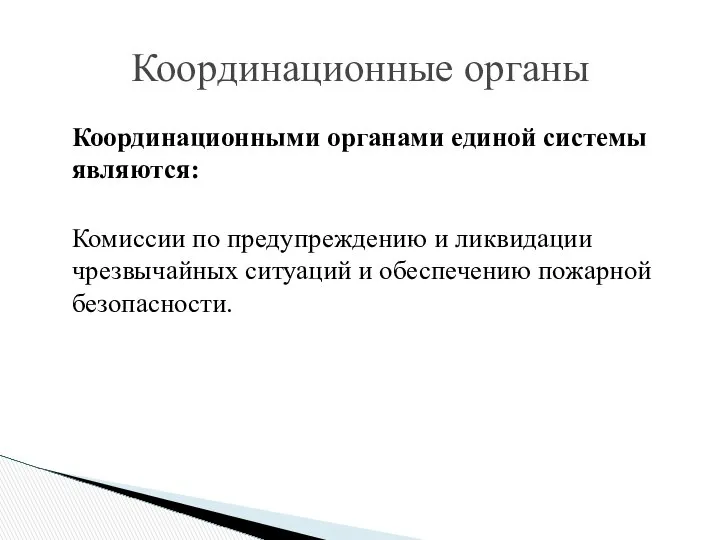 Координационные органы

Координационными органами единой системы являются:

Комиссии по предупреждению и ликвидации чрезвычайных ситуаций и обеспечению пожарной безопасности.